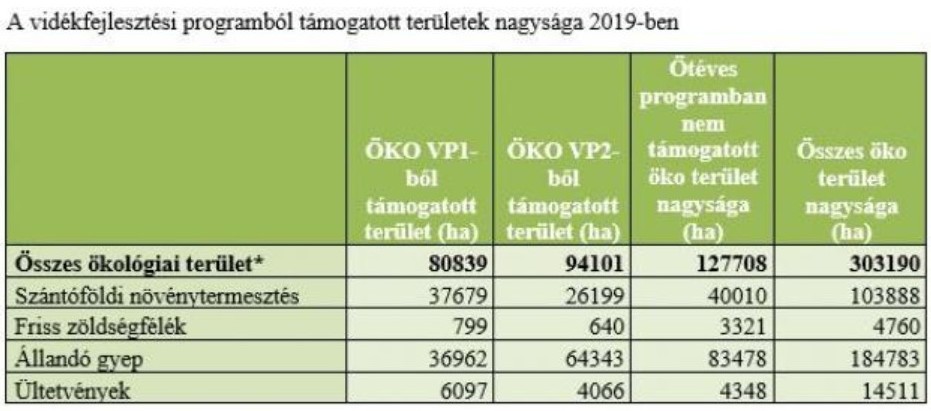 A vidékfejlesztési programból támogatott területek nagysága 2019-ben

| | ÖKO VP1-ből támogatott terület (ha) | ÖKO VP2-ből támogatott terület (ha) | Ötéves programban nem támogatott öko terület nagysága (ha) | Összes öko terület nagysága (ha) |
|---|---|---|---|---|
| **Összes ökológiai terület*** | **80839** | **94101** | **127708** | **303190** |
| Szántóföldi növénytermesztés | 37679 | 26199 | 40010 | 103888 |
| Friss zöldségfélék | 799 | 640 | 3321 | 4760 |
| Állandó gyep | 36962 | 64343 | 83478 | 184783 |
| Ültetvények | 6097 | 4066 | 4348 | 14511 |